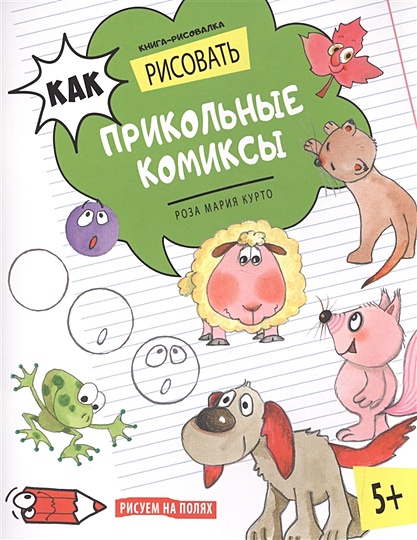 КНИГА-РИСОВАЛКА

КАК РИСОВАТЬ ПРИКОЛЬНЫЕ КОМИКСЫ

РОЗА МАРИЯ КУРТО

РИСУЕМ НА ПОЛЯХ

5+